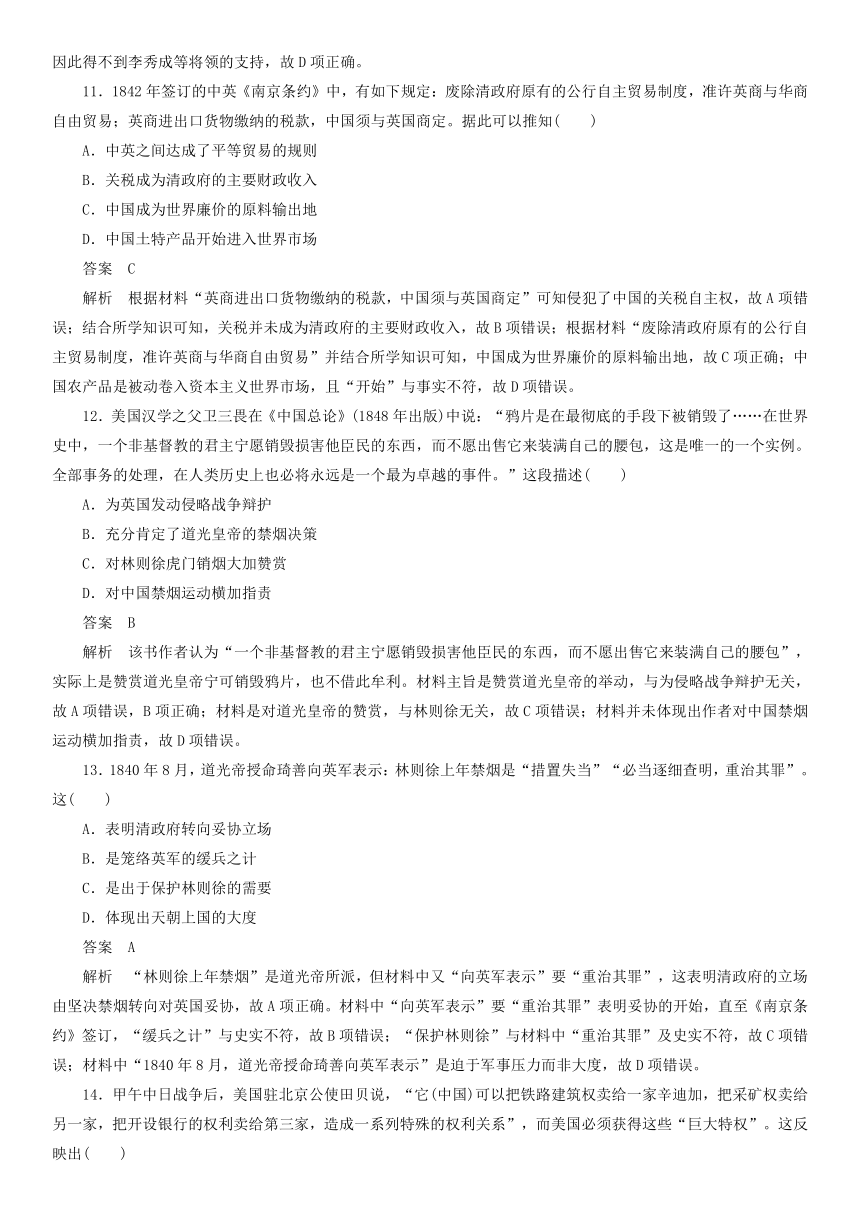 因此得不到李秀成等将领的支持，故D项正确。

11．1842年签订的中英《南京条约》中，有如下规定：废除清政府原有的公行自主贸易制度，准许英商与华商自由贸易；英商进出口货物缴纳的税款，中国须与英国商定。据此可以推知(　　)

A．中英之间达成了平等贸易的规则

B．关税成为清政府的主要财政收入

C．中国成为世界廉价的原料输出地

D．中国土特产品开始进入世界市场

答案　C

解析　根据材料“英商进出口货物缴纳的税款，中国须与英国商定”可知侵犯了中国的关税自主权，故A项错误；结合所学知识可知，关税并未成为清政府的主要财政收入，故B项错误；根据材料“废除清政府原有的公行自主贸易制度，准许英商与华商自由贸易”并结合所学知识可知，中国成为世界廉价的原料输出地，故C项正确；中国农产品是被动卷入资本主义世界市场，且“开始”与事实不符，故D项错误。

12．美国汉学之父卫三畏在《中国总论》(1848年出版)中说：“鸦片是在最彻底的手段下被销毁了……在世界史中，一个非基督教的君主宁愿销毁损害他臣民的东西，而不愿出售它来装满自己的腰包，这是唯一的一个实例。全部事务的处理，在人类历史上也必将永远是一个最为卓越的事件。”这段描述(　　)

A．为英国发动侵略战争辩护

B．充分肯定了道光皇帝的禁烟决策

C．对林则徐虎门销烟大加赞赏

D．对中国禁烟运动横加指责

答案　B

解析　该书作者认为“一个非基督教的君主宁愿销毁损害他臣民的东西，而不愿出售它来装满自己的腰包”，实际上是赞赏道光皇帝宁可销毁鸦片，也不借此牟利。材料主旨是赞赏道光皇帝的举动，与为侵略战争辩护无关，故A项错误，B项正确；材料是对道光皇帝的赞赏，与林则徐无关，故C项错误；材料并未体现出作者对中国禁烟运动横加指责，故D项错误。

13．1840年8月，道光帝授命琦善向英军表示：林则徐上年禁烟是“措置失当”“必当逐细查明，重治其罪”。这(　　)

A．表明清政府转向妥协立场

B．是笼络英军的缓兵之计

C．是出于保护林则徐的需要

D．体现出天朝上国的大度

答案　A

解析　“林则徐上年禁烟”是道光帝所派，但材料中又“向英军表示”要“重治其罪”，这表明清政府的立场由坚决禁烟转向对英国妥协，故A项正确。材料中“向英军表示”要“重治其罪”表明妥协的开始，直至《南京条约》签订，“缓兵之计”与史实不符，故B项错误；“保护林则徐”与材料中“重治其罪”及史实不符，故C项错误；材料中“1840年8月，道光帝授命琦善向英军表示”是迫于军事压力而非大度，故D项错误。

14．甲午中日战争后，美国驻北京公使田贝说，“它(中国)可以把铁路建筑权卖给一家辛迪加，把采矿权卖给另一家，把开设银行的权利卖给第三家，造成一系列特殊的权利关系”，而美国必须获得这些“巨大特权”。这反映出(　　)